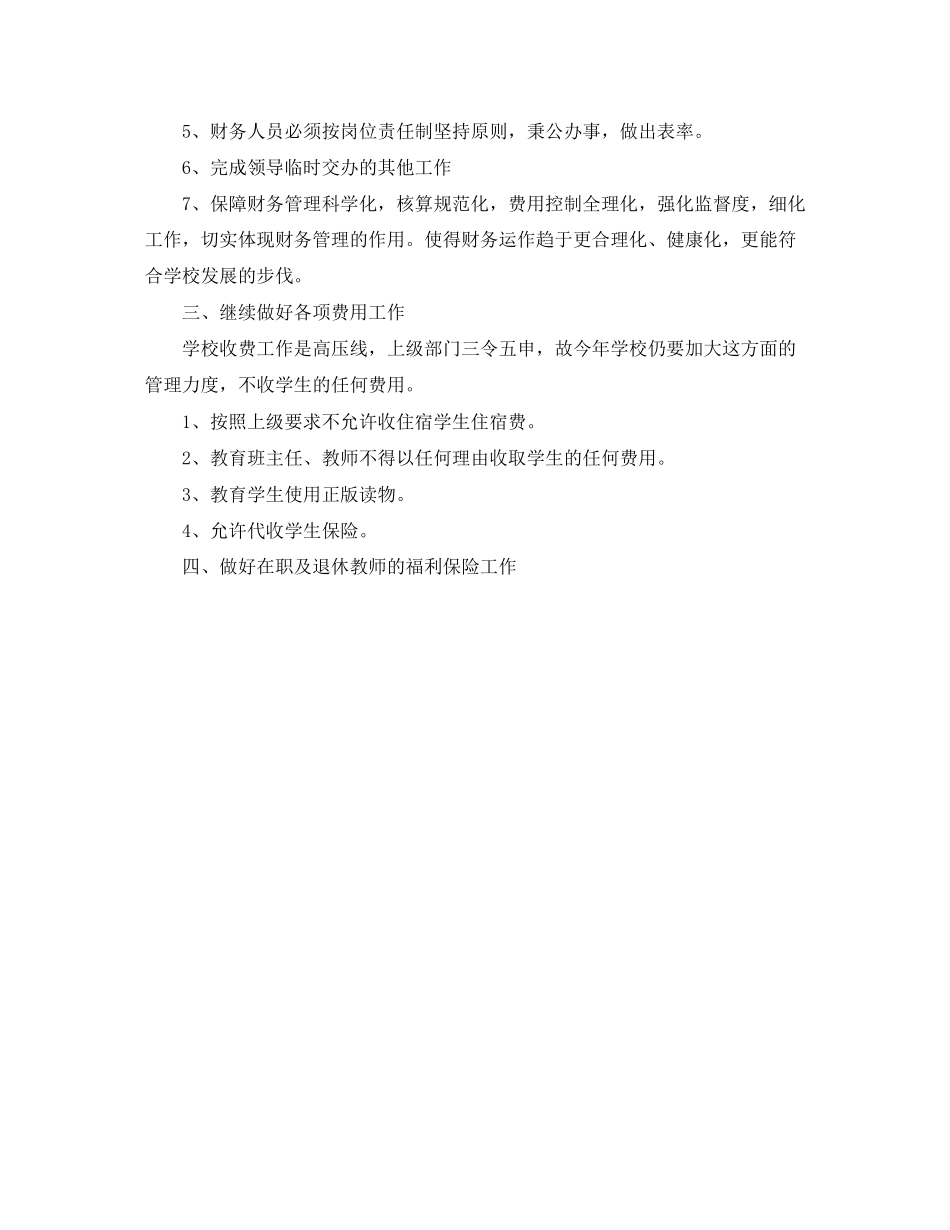 5、财务人员必须按岗位责任制坚持原则，秉公办事，做出表率。

6、完成领导临时交办的其他工作

7、保障财务管理科学化，核算规范化，费用控制全理化，强化监督度，细化工作，切实体现财务管理的作用。使得财务运作趋于更合理化、健康化，更能符合学校发展的步伐。

三、继续做好各项费用工作

学校收费工作是高压线，上级部门三令五申，故今年学校仍要加大这方面的管理力度，不收学生的任何费用。

1、按照上级要求不允许收住宿学生住宿费。

2、教育班主任、教师不得以任何理由收取学生的任何费用。

3、教育学生使用正版读物。

4、允许代收学生保险。

四、做好在职及退休教师的福利保险工作